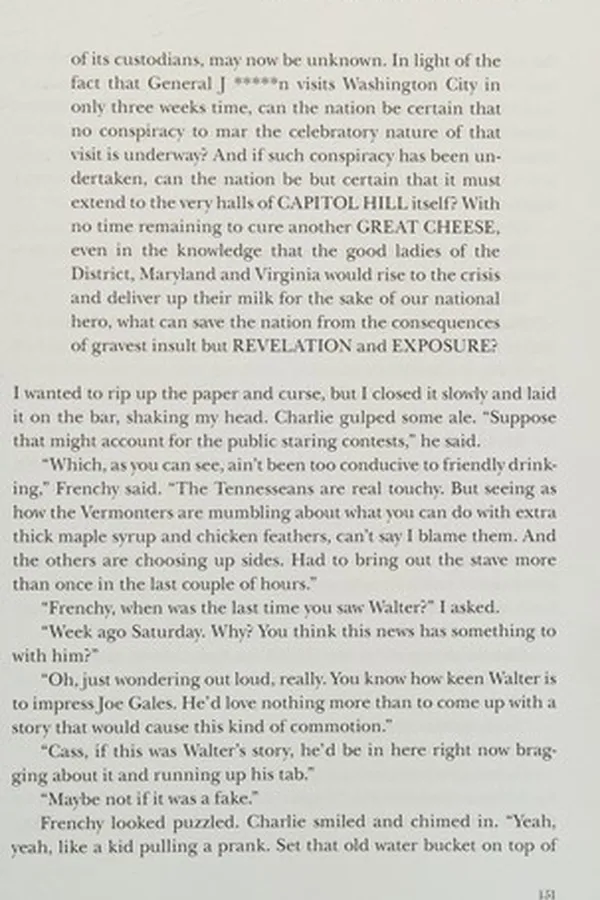 of its custodians, may now be unknown. In light of the fact that General J *****n visits Washington City in only three weeks time, can the nation be certain that no conspiracy to mar the celebratory nature of that visit is underway? And if such conspiracy has been undertaken, can the nation be but certain that it must extend to the very halls of CAPITOL HILL itself? With no time remaining to cure another GREAT CHEESE, even in the knowledge that the good ladies of the District, Maryland and Virginia would rise to the crisis and deliver up their milk for the sake of our national hero, what can save the nation from the consequences of gravest insult but REVELATION and EXPOSURE?

I wanted to rip up the paper and curse, but I closed it slowly and laid it on the bar, shaking my head. Charlie gulped some ale. "Suppose that might account for the public staring contests," he said.

"Which, as you can see, ain't been too conducive to friendly drinking," Frenchy said. "The Tennesseans are real touchy. But seeing as how the Vermonters are mumbling about what you can do with extra thick maple syrup and chicken feathers, can't say I blame them. And the others are choosing up sides. Had to bring out the stave more than once in the last couple of hours."

"Frenchy, when was the last time you saw Walter?" I asked.

"Week ago Saturday. Why? You think this news has something to with him?"

"Oh, just wondering out loud, really. You know how keen Walter is to impress Joe Gales. He'd love nothing more than to come up with a story that would cause this kind of commotion."

"Cass, if this was Walter's story, he'd be in here right now bragging about it and running up his tab."

"Maybe not if it was a fake."

Frenchy looked puzzled. Charlie smiled and chimed in. "Yeah, yeah, like a kid pulling a prank. Set that old water bucket on top of

151